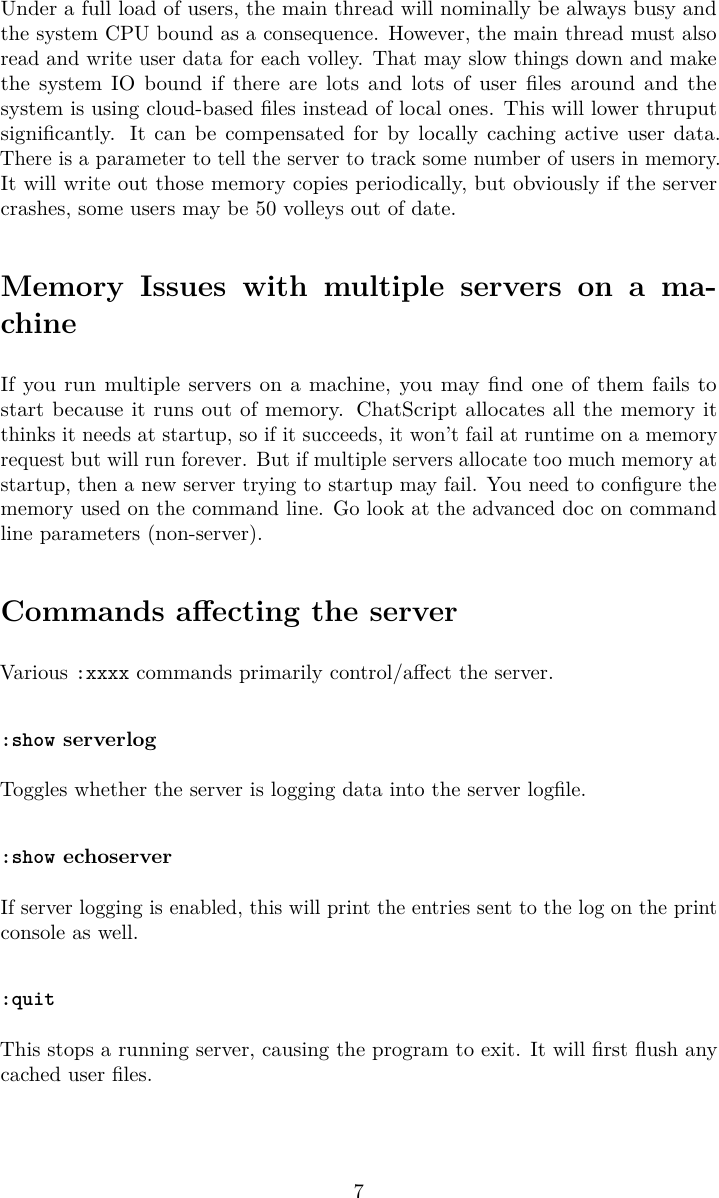 Under a full load of users, the main thread will nominally be always busy and the system CPU bound as a consequence. However, the main thread must also read and write user data for each volley. That may slow things down and make the system IO bound if there are lots and lots of user files around and the system is using cloud-based files instead of local ones. This will lower thruput significantly. It can be compensated for by locally caching active user data. There is a parameter to tell the server to track some number of users in memory. It will write out those memory copies periodically, but obviously if the server crashes, some users may be 50 volleys out of date.

Memory Issues with multiple servers on a machine

If you run multiple servers on a machine, you may find one of them fails to start because it runs out of memory. ChatScript allocates all the memory it thinks it needs at startup, so if it succeeds, it won't fail at runtime on a memory request but will run forever. But if multiple servers allocate too much memory at startup, then a new server trying to startup may fail. You need to configure the memory used on the command line. Go look at the advanced doc on command line parameters (non-server).

Commands affecting the server

Various :xxxx commands primarily control/affect the server.

:show serverlog

Toggles whether the server is logging data into the server logfile.

:show echoserver

If server logging is enabled, this will print the entries sent to the log on the print console as well.

:quit

This stops a running server, causing the program to exit. It will first flush any cached user files.

7